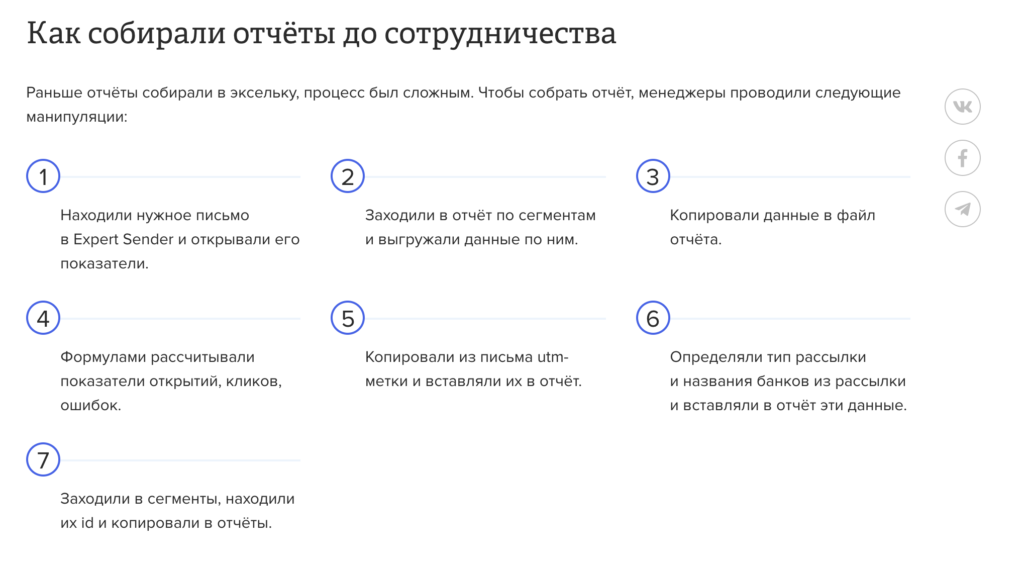 Как собирали отчёты до сотрудничества

Раньше отчёты собирали в эксельку, процесс был сложным. Чтобы собрать отчёт, менеджеры проводили следующие манипуляции:

1

Находили нужное письмо в Expert Sender и открывали его показатели.

2

Заходили в отчёт по сегментам и выгружали данные по ним.

3

Копировали данные в файл отчёта.

4

Формулами рассчитывали показатели открытий, кликов, ошибок.

5

Копировали из письма utm-метки и вставляли их в отчёт.

6

Определяли тип рассылки и названия банков из рассылки и вставляли в отчёт эти данные.

7

Заходили в сегменты, находили их id и копировали в отчёты.